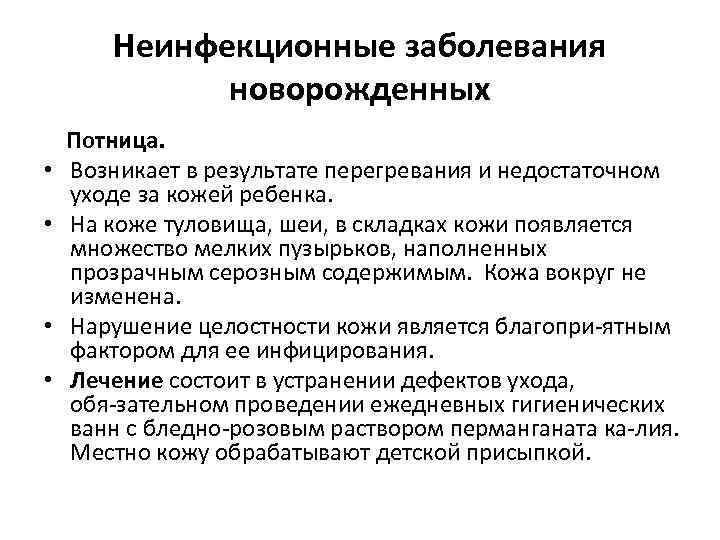 Неинфекционные заболевания новорожденных

Потница.

• Возникает в результате перегревания и недостаточном уходе за кожей ребенка.
• На коже туловища, шеи, в складках кожи появляется множество мелких пузырьков, наполненных прозрачным серозным содержимым. Кожа вокруг не изменена.
• Нарушение целостности кожи является благопри-ятным фактором для ее инфицирования.
• Лечение состоит в устранении дефектов ухода, обя-зательном проведении ежедневных гигиенических ванн с бледно-розовым раствором перманганата ка-лия. Местно кожу обрабатывают детской присыпкой.